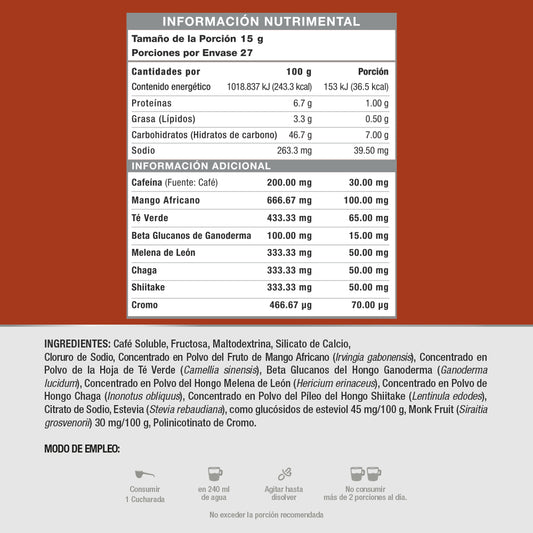 INFORMACIÓN NUTRIMENTAL

Tamaño de la Porción 15 g
Porciones por Envase 27

| Cantidades por | 100 g | Porción |
|---|---|---|
| Contenido energético | 1018.837 kJ (243.3 kcal) | 153 kJ (36.5 kcal) |
| Proteínas | 6.7 g | 1.00 g |
| Grasa (Lípidos) | 3.3 g | 0.50 g |
| Carbohidratos (Hidratos de carbono) | 46.7 g | 7.00 g |
| Sodio | 263.3 mg | 39.50 mg |

INFORMACIÓN ADICIONAL

| | | |
|---|---|---|
| Cafeína (Fuente: Café) | 200.00 mg | 30.00 mg |
| Mango Africano | 666.67 mg | 100.00 mg |
| Té Verde | 433.33 mg | 65.00 mg |
| Beta Glucanos de Ganoderma | 100.00 mg | 15.00 mg |
| Melena de León | 333.33 mg | 50.00 mg |
| Chaga | 333.33 mg | 50.00 mg |
| Shiitake | 333.33 mg | 50.00 mg |
| Cromo | 466.67 µg | 70.00 µg |

INGREDIENTES: Café Soluble, Fructosa, Maltodextrina, Silicato de Calcio, Cloruro de Sodio, Concentrado en Polvo del Fruto de Mango Africano (Irvingia gabonensis), Concentrado en Polvo de la Hoja de Té Verde (Camellia sinensis), Beta Glucanos del Hongo Ganoderma (Ganoderma lucidum), Concentrado en Polvo del Hongo Melena de León (Hericium erinaceus), Concentrado en Polvo de Hongo Chaga (Inonotus obliquus), Concentrado en Polvo del Píleo del Hongo Shiitake (Lentinula edodes), Citrato de Sodio, Estevia (Stevia rebaudiana), como glucósidos de esteviol 45 mg/100 g, Monk Fruit (Siraitia grosvenorii) 30 mg/100 g, Polinicotinato de Cromo.

MODO DE EMPLEO:

Consumir 1 Cucharada

en 240 ml de agua

Agitar hasta disolver

No consumir más de 2 porciones al día.

No exceder la porción recomendada